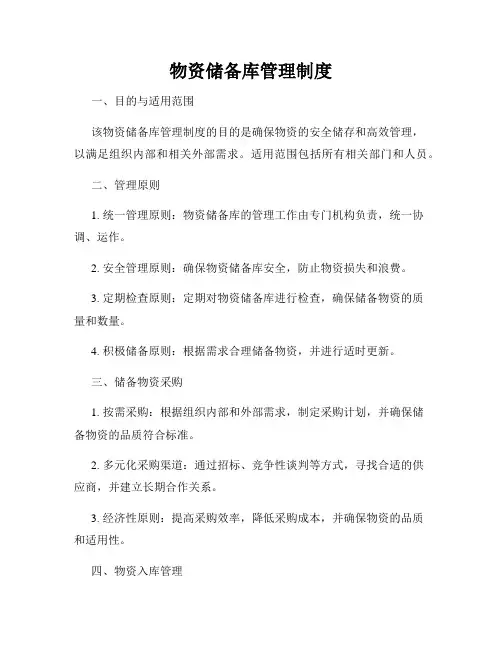 物资储备库管理制度

一、目的与适用范围

该物资储备库管理制度的目的是确保物资的安全储存和高效管理，以满足组织内部和相关外部需求。适用范围包括所有相关部门和人员。

二、管理原则

1. 统一管理原则：物资储备库的管理工作由专门机构负责，统一协调、运作。

2. 安全管理原则：确保物资储备库安全，防止物资损失和浪费。

3. 定期检查原则：定期对物资储备库进行检查，确保储备物资的质量和数量。

4. 积极储备原则：根据需求合理储备物资，并进行适时更新。

三、储备物资采购

1. 按需采购：根据组织内部和外部需求，制定采购计划，并确保储备物资的品质符合标准。

2. 多元化采购渠道：通过招标、竞争性谈判等方式，寻找合适的供应商，并建立长期合作关系。

3. 经济性原则：提高采购效率，降低采购成本，并确保物资的品质和适用性。

四、物资入库管理